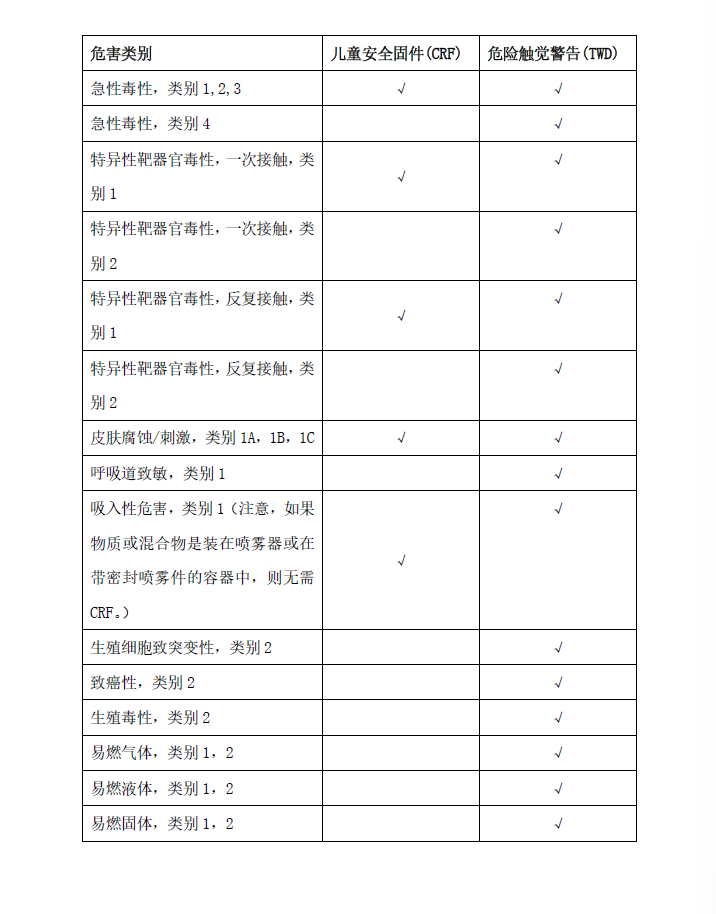 | 危害类别 | 儿童安全固件(CRF) | 危险触觉警告(TWD) |
|---|---|---|
| 急性毒性，类别1,2,3 | √ | √ |
| 急性毒性，类别4 |  | √ |
| 特异性靶器官毒性，一次接触，类别1 | √ | √ |
| 特异性靶器官毒性，一次接触，类别2 |  | √ |
| 特异性靶器官毒性，反复接触，类别1 | √ | √ |
| 特异性靶器官毒性，反复接触，类别2 |  | √ |
| 皮肤腐蚀/刺激，类别1A，1B，1C | √ | √ |
| 呼吸道致敏，类别1 |  | √ |
| 吸入性危害，类别1（注意，如果物质或混合物是装在喷雾器或在带密封喷雾件的容器中，则无需CRF。） | √ | √ |
| 生殖细胞致突变性，类别2 |  | √ |
| 致癌性，类别2 |  | √ |
| 生殖毒性，类别2 |  | √ |
| 易燃气体，类别1，2 |  | √ |
| 易燃液体，类别1，2 |  | √ |
| 易燃固体，类别1，2 |  | √ |